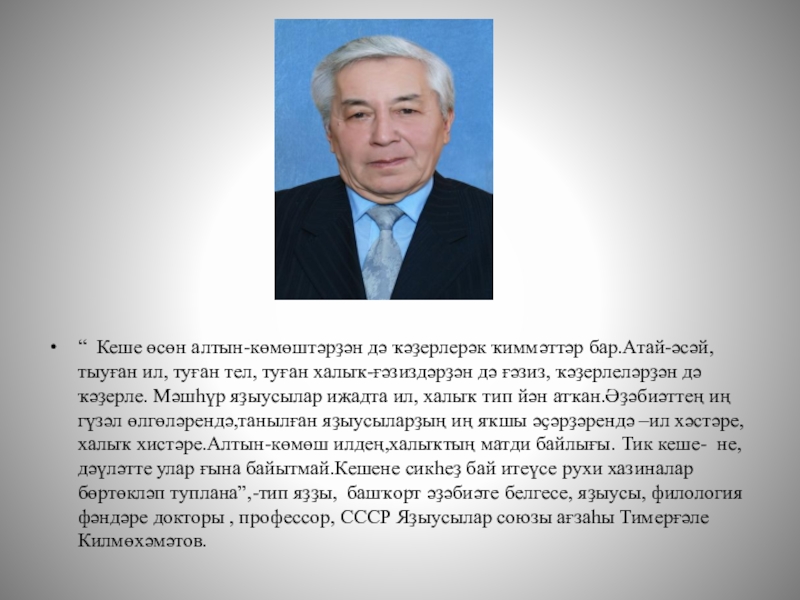 • " Кеше өсөн алтын-көмөштәрҙән дә ҡәҙерлерәк ҡиммәттәр бар.Атай-әсәй, тыуған ил, туған тел, туған халыҡ-ғәзиздәрҙән дә ғәзиз, ҡәҙерлеләрҙән дә ҡәҙерле. Мәшһүр яҙыусылар ижадта ил, халыҡ тип йән атҡан.Әҙәбиәттең иң гүзәл өлгөләрендә,танылған яҙыусыларҙың иң яҡшы әҫәрҙәрендә –ил хәстәре, халыҡ хистәре.Алтын-көмөш илдең,халыҡтың матди байлығы. Тик кеше- не, дәүләтте улар ғына байытмай.Кешене сикһеҙ бай итеүсе рухи хазиналар бөртөкләп туплана",-тип яҙҙы, башҡорт әҙәбиәте белгесе, яҙыусы, филология фәндәре докторы , профессор, СССР Яҙыусылар союзы ағзаһы Тимерғәле Килмөхәмәтов.